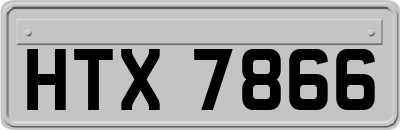 HTX 7866